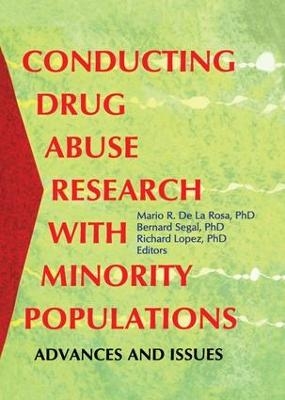 CONDUCTING DRUG ABUSE RESEARCH WITH MINORITY POPULATIONS

Mario R. De La Rosa, PhD
Bernard Segal, PhD
Richard Lopez, PhD
Editors

ADVANCES AND ISSUES